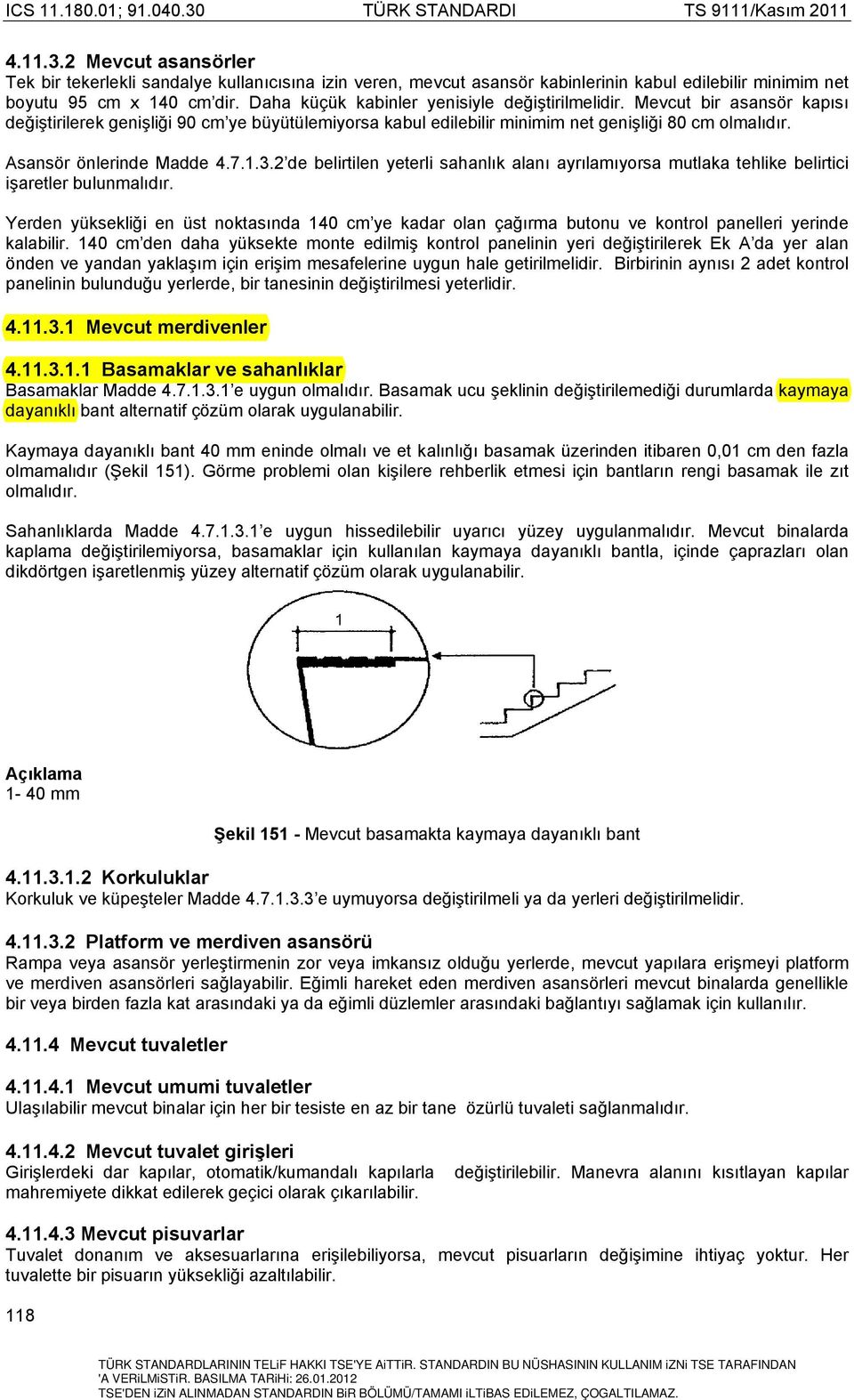 ICS 11.180.01; 91.040.30 TÜRK STANDARDI TS 9111/Kasım 2011

4.11.3.2 Mevcut asansörler
Tek bir tekerlekli sandalye kullanıcısına izin veren, mevcut asansör kabinlerinin kabul edilebilir minimim net boyutu 95 cm x 140 cm'dir. Daha küçük kabinler yenisiyle değiştirilmelidir. Mevcut bir asansör kapısı değiştirilerek genişliği 90 cm'ye büyütülemiyorsa kabul edilebilir minimim net genişliği 80 cm olmalıdır.

Asansör önlerinde Madde 4.7.1.3.2'de belirtilen yeterli sahanlık alanı ayrılamıyorsa mutlaka tehlike belirtici işaretler bulunmalıdır.

Yerden yüksekliği en üst noktasında 140 cm'ye kadar olan çağırma butonu ve kontrol panelleri yerinde kalabilir. 140 cm'den daha yüksekte monte edilmiş kontrol panelinin yeri değiştirilerek Ek A'da yer alan önden ve yandan yaklaşım için erişim mesafelerine uygun hale getirilmelidir. Birbirinin aynısı 2 adet kontrol panelinin bulunduğu yerlerde, bir tanesinin değiştirilmesi yeterlidir.

4.11.3.1 Mevcut merdivenler

4.11.3.1.1 Basamaklar ve sahanlıklar
Basamaklar Madde 4.7.1.3.1'e uygun olmalıdır. Basamak ucu şeklinin değiştirilemediği durumlarda kaymaya dayanıklı bant alternatif çözüm olarak uygulanabilir.

Kaymaya dayanıklı bant 40 mm eninde olmalı ve et kalınlığı basamak üzerinden itibaren 0,01 cm den fazla olmamalıdır (Şekil 151). Görme problemi olan kişilere rehberlik etmesi için bantların rengi basamak ile zıt olmalıdır.

Sahanlıklarda Madde 4.7.1.3.1'e uygun hissedilebilir uyarıcı yüzey uygulanmalıdır. Mevcut binalarda kaplama değiştirilemiyorsa, basamaklar için kullanılan kaymaya dayanıklı bantla, içinde çaprazları olan dikdörtgen işaretlenmiş yüzey alternatif çözüm olarak uygulanabilir.

1

Açıklama
1- 40 mm

Şekil 151 - Mevcut basamakta kaymaya dayanıklı bant

4.11.3.1.2 Korkuluklar
Korkuluk ve küpeşteler Madde 4.7.1.3.3'e uymuyorsa değiştirilmeli ya da yerleri değiştirilmelidir.

4.11.3.2 Platform ve merdiven asansörü
Rampa veya asansör yerleştirmenin zor veya imkansız olduğu yerlerde, mevcut yapılara erişmeyi platform ve merdiven asansörleri sağlayabilir. Eğimli hareket eden merdiven asansörleri mevcut binalarda genellikle bir veya birden fazla kat arasındaki ya da eğimli düzlemler arasındaki bağlantıyı sağlamak için kullanılır.

4.11.4 Mevcut tuvaletler

4.11.4.1 Mevcut umumi tuvaletler
Ulaşılabilir mevcut binalar için her bir tesiste en az bir tane özürlü tuvaleti sağlanmalıdır.

4.11.4.2 Mevcut tuvalet girişleri
Girişlerdeki dar kapılar, otomatik/kumandalı kapılarla değiştirilebilir. Manevra alanını kısıtlayan kapılar mahremiyete dikkat edilerek geçici olarak çıkarılabilir.

4.11.4.3 Mevcut pisuvarlar
Tuvalet donanım ve aksesuarlarına erişilebiliyorsa, mevcut pisuarların değişimine ihtiyaç yoktur. Her tuvalette bir pisuarın yüksekliği azaltılabilir.

118

TÜRK STANDARDLARININ TELiF HAKKI TSE'YE AiTTiR. STANDARDIN BU NÜSHASININ KULLANIM iZNi TSE TARAFINDAN 'A VERiLMiSTiR. BASILMA TARiHi: 26.01.2012
TSE'DEN iZiN ALINMADAN STANDARDIN BiR BÖLÜMÜ/TAMAMI iLTiBAS EDiLEMEZ, ÇOGALTILAMAZ.